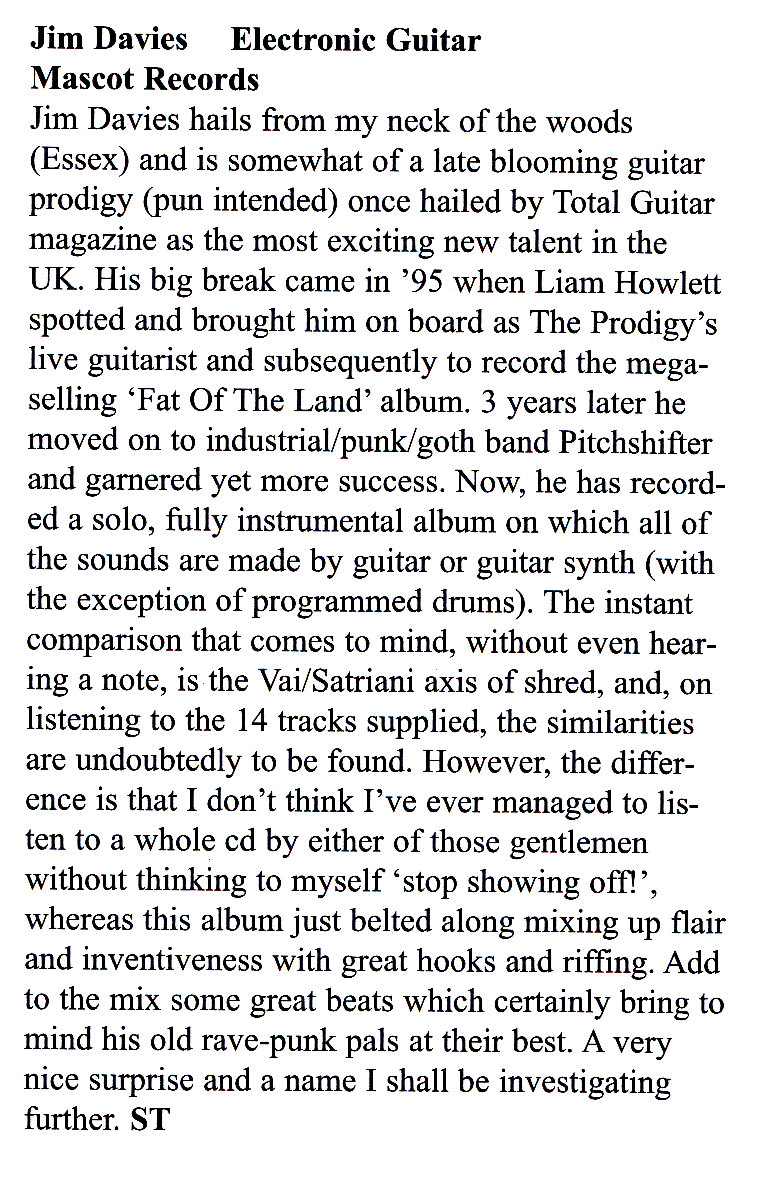 Jim Davies Electronic Guitar
Mascot Records

Jim Davies hails from my neck of the woods (Essex) and is somewhat of a late blooming guitar prodigy (pun intended) once hailed by Total Guitar magazine as the most exciting new talent in the UK. His big break came in '95 when Liam Howlett spotted and brought him on board as The Prodigy's live guitarist and subsequently to record the mega-selling 'Fat Of The Land' album. 3 years later he moved on to industrial/punk/goth band Pitchshifter and garnered yet more success. Now, he has recorded a solo, fully instrumental album on which all of the sounds are made by guitar or guitar synth (with the exception of programmed drums). The instant comparison that comes to mind, without even hearing a note, is the Vai/Satriani axis of shred, and, on listening to the 14 tracks supplied, the similarities are undoubtedly to be found. However, the difference is that I don't think I've ever managed to listen to a whole cd by either of those gentlemen without thinking to myself 'stop showing off!', whereas this album just belted along mixing up flair and inventiveness with great hooks and riffing. Add to the mix some great beats which certainly bring to mind his old rave-punk pals at their best. A very nice surprise and a name I shall be investigating further. ST